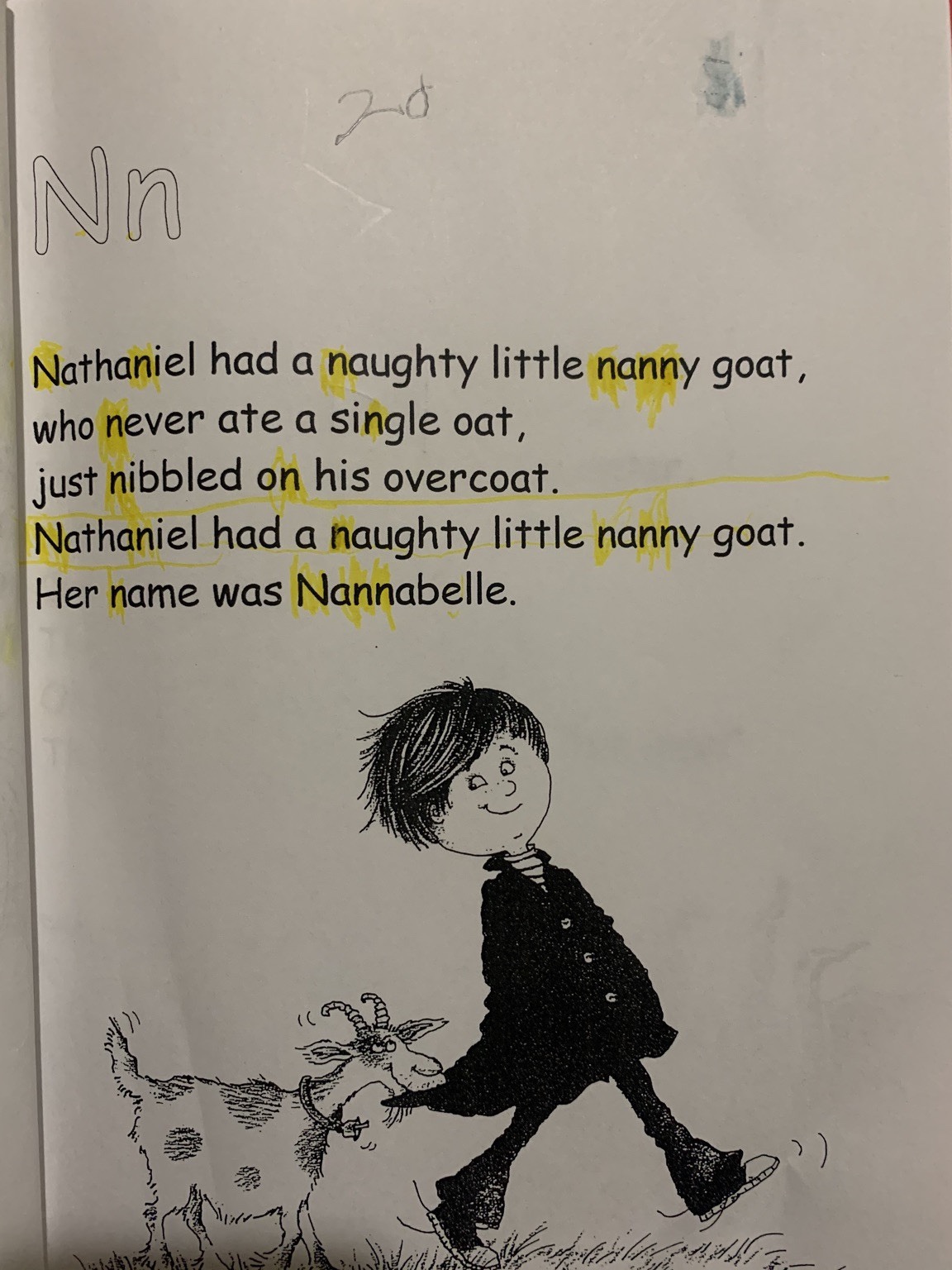 20

Nn

Nathaniel had a naughty little nanny goat,
who never ate a single oat,
just nibbled on his overcoat.
Nathaniel had a naughty little nanny goat.
Her name was Nannabelle.